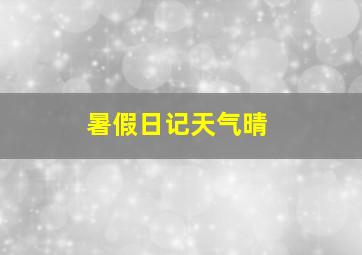 暑假日记天气晴